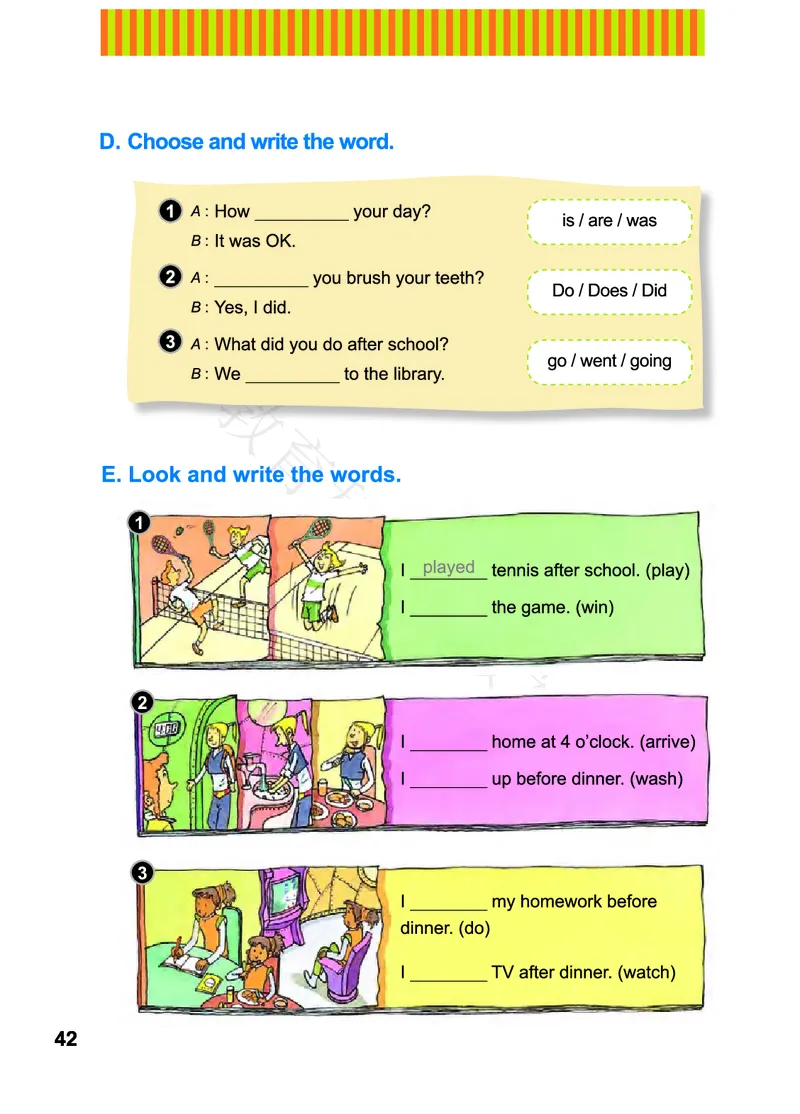 D. Choose and write the word.

1 A : How __________ your day?
B : It was OK.

is / are / was

2 A : __________ you brush your teeth?
B : Yes, I did.

Do / Does / Did

3 A : What did you do after school?
B : We __________ to the library.

go / went / going

E. Look and write the words.

1
I played tennis after school. (play)
I ________ the game. (win)

2
4:00
I ________ home at 4 o'clock. (arrive)
I ________ up before dinner. (wash)

3
I ________ my homework before dinner. (do)
I ________ TV after dinner. (watch)

42